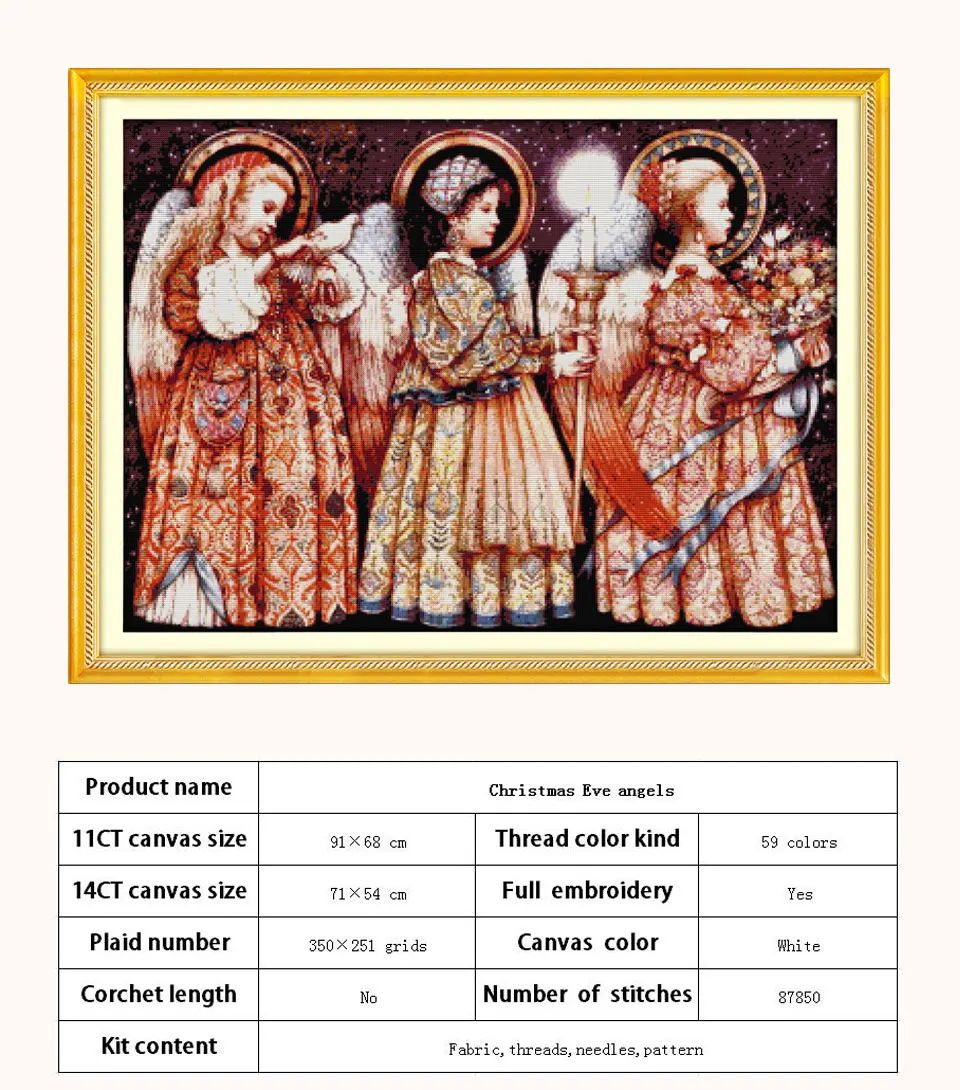 | Product name | Christmas Eve angels | | |
|---|---|---|---|
| 11CT canvas size | 91×68 cm | Thread color kind | 59 colors |
| 14CT canvas size | 71×54 cm | Full embroidery | Yes |
| Plaid number | 350×251 grids | Canvas color | White |
| Corchet length | No | Number of stitches | 87850 |
| Kit content | Fabric, threads, needles, pattern | | |